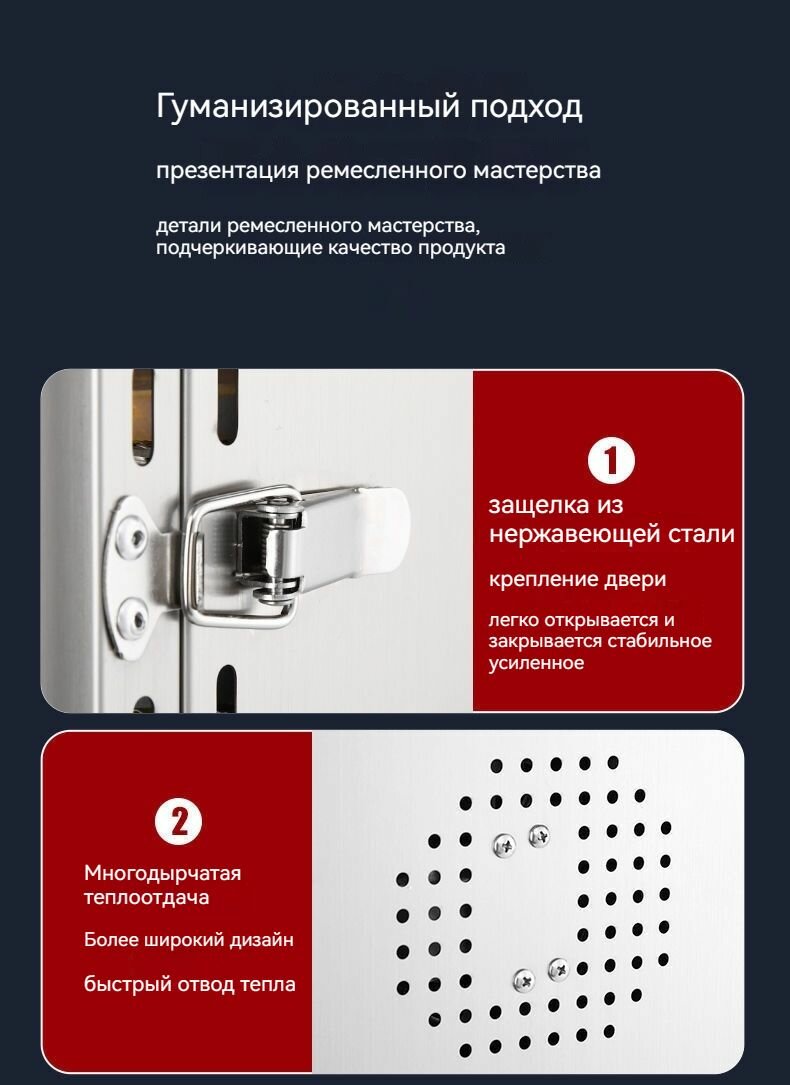 Гуманизированный подход

презентация ремесленного мастерства

детали ремесленного мастерства, подчеркивающие качество продукта

1

защелка из нержавеющей стали

крепление двери

легко открывается и закрывается стабильное усиленное

2

Многодырчатая теплоотдача

Более широкий дизайн

быстрый отвод тепла